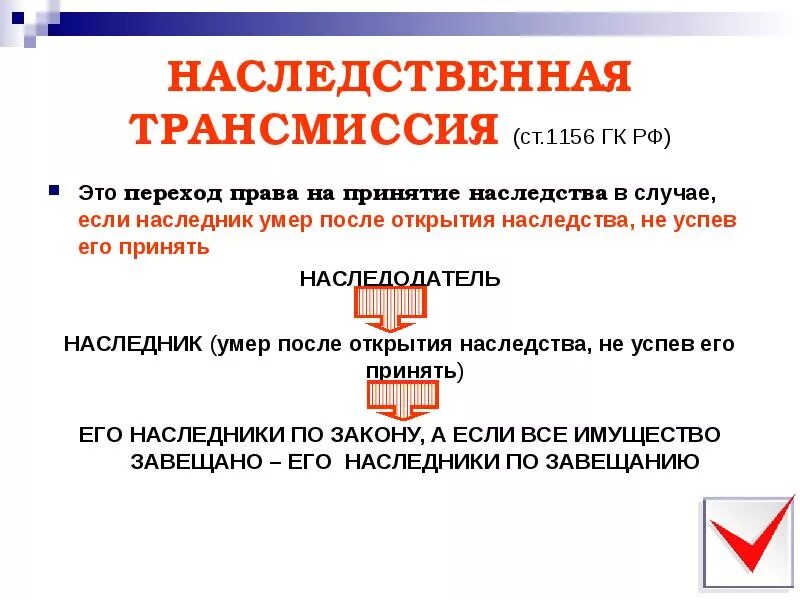 НАСЛЕДСТВЕННАЯ ТРАНСМИССИЯ (ст.1156 ГК РФ)

Это переход права на принятие наследства в случае, если наследник умер после открытия наследства, не успев его принять

НАСЛЕДОДАТЕЛЬ

НАСЛЕДНИК (умер после открытия наследства, не успев его принять)

ЕГО НАСЛЕДНИКИ ПО ЗАКОНУ, А ЕСЛИ ВСЕ ИМУЩЕСТВО ЗАВЕЩАНО – ЕГО НАСЛЕДНИКИ ПО ЗАВЕЩАНИЮ